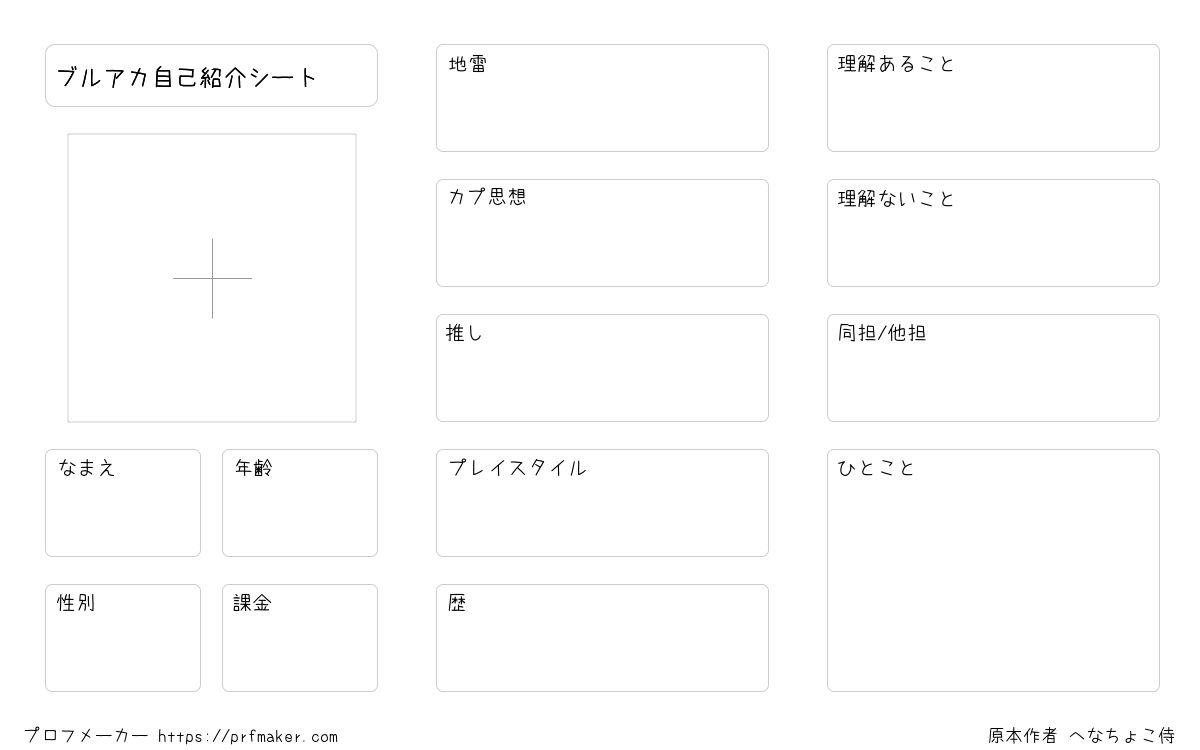 ブルアカ自己紹介シート

なまえ

年齢

性別

課金

地雷

カプ思想

推し

プレイスタイル

歴

理解あること

理解ないこと

同担/他担

ひとこと

プロフメーカー https://prfmaker.com

原本作者 へなちょこ侍